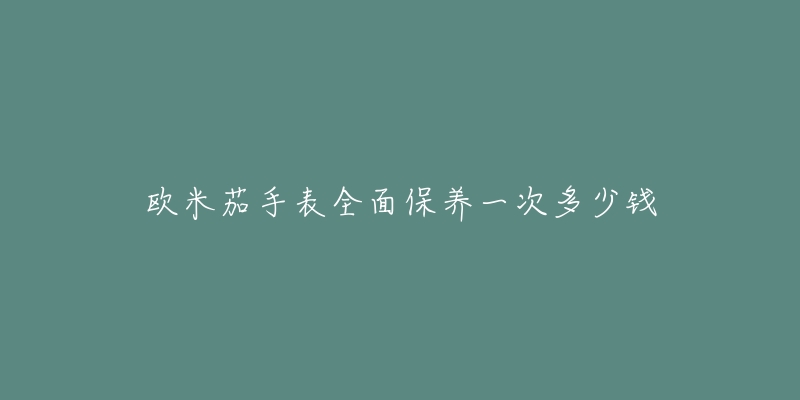 欧米茄手表全面保养一次多少钱